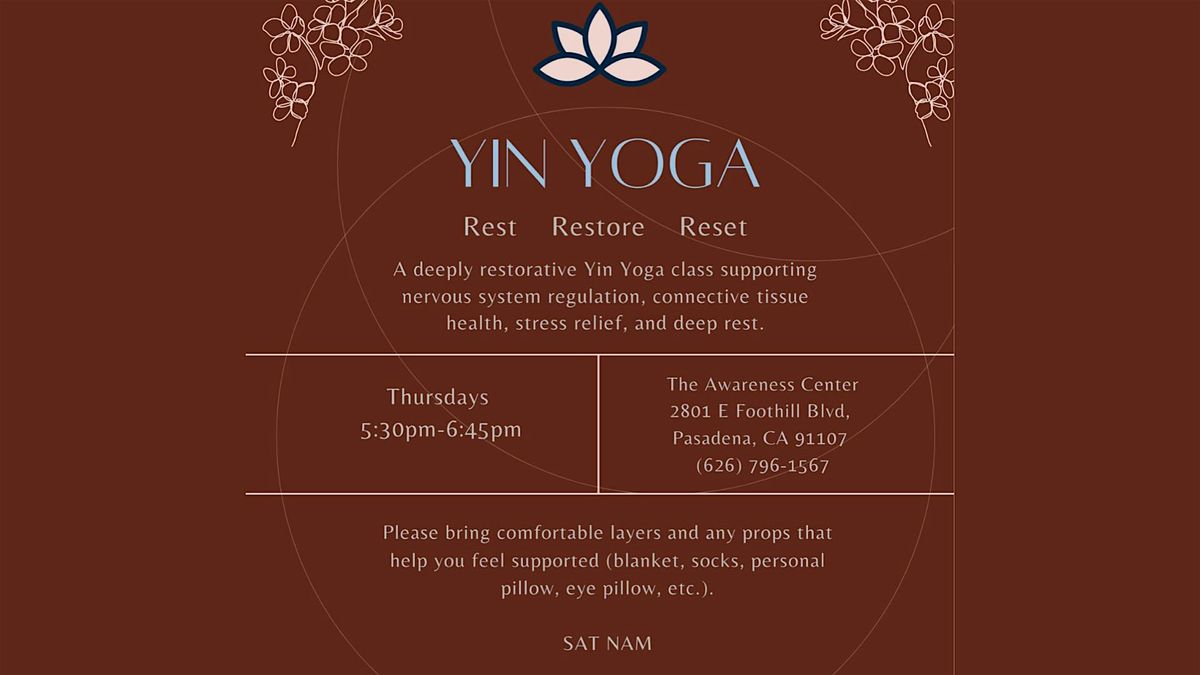 YIN YOGA

Rest Restore Reset

A deeply restorative Yin Yoga class supporting nervous system regulation, connective tissue health, stress relief, and deep rest.

Thursdays
5:30pm-6:45pm

The Awareness Center
2801 E Foothill Blvd,
Pasadena, CA 91107
(626) 796-1567

Please bring comfortable layers and any props that help you feel supported (blanket, socks, personal pillow, eye pillow, etc.).

SAT NAM